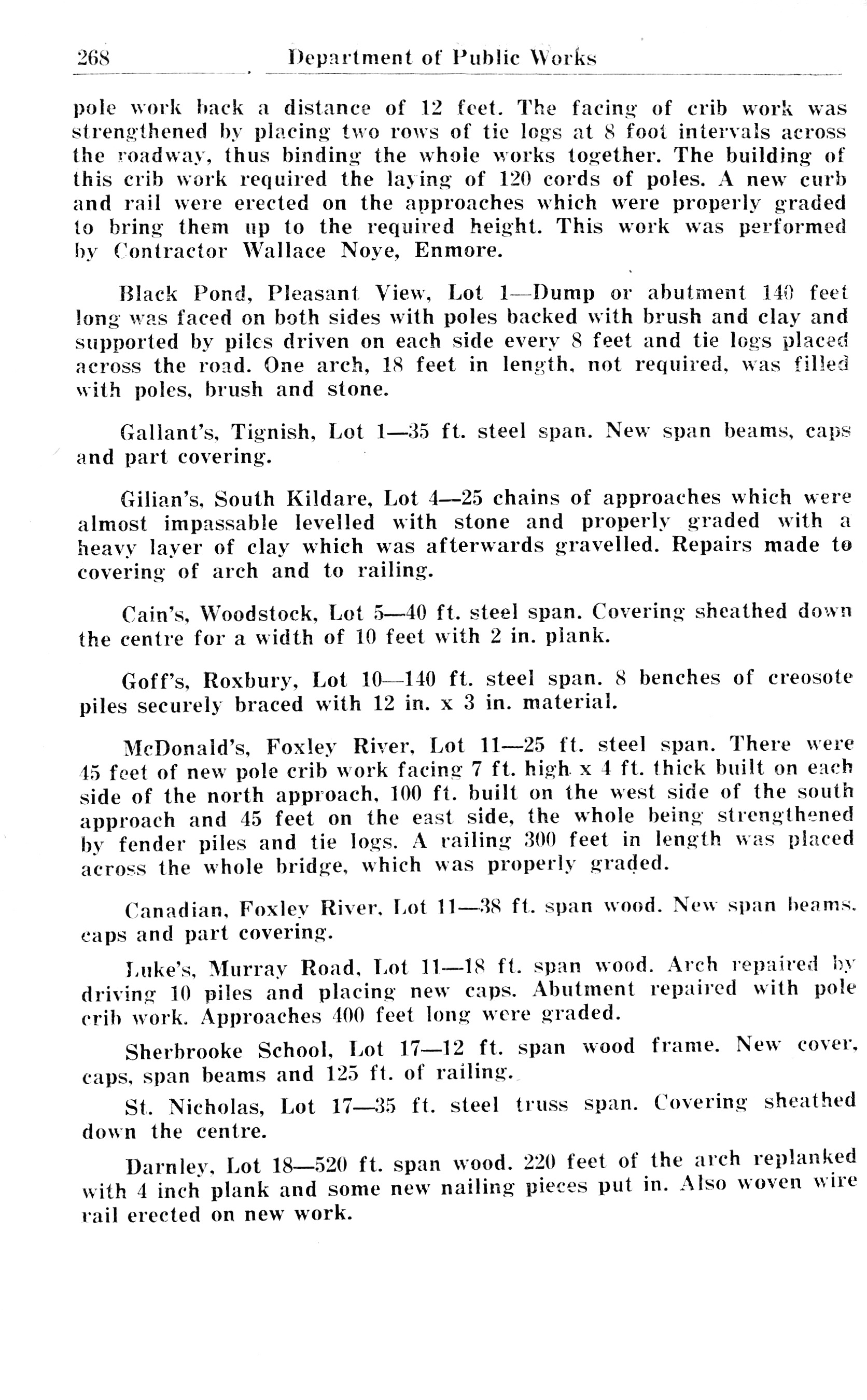 268 Department of Public Works

pole work back a distance of 12 feet. The facing of crib work was strengthened by placing two rows of tie logs at 8 foot intervals across the roadway, thus binding the whole works together. The building of this crib work required the laying of 120 cords of poles. A new curb and rail were erected on the approaches which were properly graded to bring them up to the required height. This work was performed by Contractor Wallace Noye, Enmore.

Black Pond, Pleasant View, Lot 1—Dump or abutment 140 feet long was faced on both sides with poles backed with brush and clay and supported by piles driven on each side every 8 feet and tie logs placed across the road. One arch, 18 feet in length, not required, was filled with poles, brush and stone.

Gallant's, Tignish, Lot 1—35 ft. steel span. New span beams, caps and part covering.

Gilian's, South Kildare, Lot 4—25 chains of approaches which were almost impassable levelled with stone and properly graded with a heavy layer of clay which was afterwards gravelled. Repairs made to covering of arch and to railing.

Cain's, Woodstock, Lot 5—40 ft. steel span. Covering sheathed down the centre for a width of 10 feet with 2 in. plank.

Goff's, Roxbury, Lot 10—140 ft. steel span. 8 benches of creosote piles securely braced with 12 in. x 3 in. material.

McDonald's, Foxley River, Lot 11—25 ft. steel span. There were 45 feet of new pole crib work facing 7 ft. high x 4 ft. thick built on each side of the north approach, 100 ft. built on the west side of the south approach and 45 feet on the east side, the whole being strengthened by fender piles and tie logs. A railing 300 feet in length was placed across the whole bridge, which was properly graded.

Canadian, Foxley River, Lot 11—38 ft. span wood. New span beams, caps and part covering.

Luke's, Murray Road, Lot 11—18 ft. span wood. Arch repaired by driving 10 piles and placing new caps. Abutment repaired with pole crib work. Approaches 400 feet long were graded.

Sherbrooke School, Lot 17—12 ft. span wood frame. New cover, caps, span beams and 125 ft. of railing.

St. Nicholas, Lot 17—35 ft. steel truss span. Covering sheathed down the centre.

Darnley, Lot 18—520 ft. span wood. 220 feet of the arch replanked with 4 inch plank and some new nailing pieces put in. Also woven wire rail erected on new work.